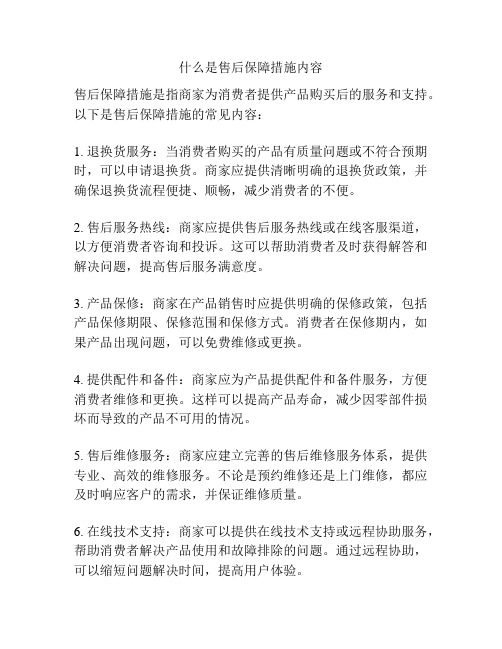 什么是售后保障措施内容

售后保障措施是指商家为消费者提供产品购买后的服务和支持。以下是售后保障措施的常见内容：

1. 退换货服务：当消费者购买的产品有质量问题或不符合预期时，可以申请退换货。商家应提供清晰明确的退换货政策，并确保退换货流程便捷、顺畅，减少消费者的不便。

2. 售后服务热线：商家应提供售后服务热线或在线客服渠道，以方便消费者咨询和投诉。这可以帮助消费者及时获得解答和解决问题，提高售后服务满意度。

3. 产品保修：商家在产品销售时应提供明确的保修政策，包括产品保修期限、保修范围和保修方式。消费者在保修期内，如果产品出现问题，可以免费维修或更换。

4. 提供配件和备件：商家应为产品提供配件和备件服务，方便消费者维修和更换。这样可以提高产品寿命，减少因零部件损坏而导致的产品不可用的情况。

5. 售后维修服务：商家应建立完善的售后维修服务体系，提供专业、高效的维修服务。不论是预约维修还是上门维修，都应及时响应客户的需求，并保证维修质量。

6. 在线技术支持：商家可以提供在线技术支持或远程协助服务，帮助消费者解决产品使用和故障排除的问题。通过远程协助，可以缩短问题解决时间，提高用户体验。